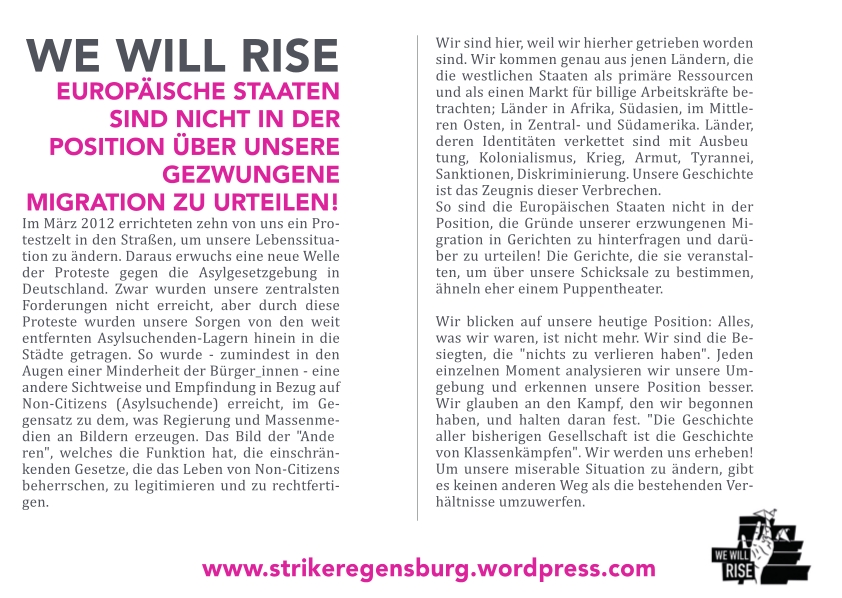 WE WILL RISE
EUROPÄISCHE STAATEN SIND NICHT IN DER POSITION ÜBER UNSERE GEZWUNGENE MIGRATION ZU URTEILEN!

Im März 2012 errichteten zehn von uns ein Protestzelt in den Straßen, um unsere Lebenssituation zu ändern. Daraus erwuchs eine neue Welle der Proteste gegen die Asylgesetzgebung in Deutschland. Zwar wurden unsere zentralsten Forderungen nicht erreicht, aber durch diese Proteste wurden unsere Sorgen von den weit entfernten Asylsuchenden-Lagern hinein in die Städte getragen. So wurde - zumindest in den Augen einer Minderheit der Bürger_innen - eine andere Sichtweise und Empfindung in Bezug auf Non-Citizens (Asylsuchende) erreicht, im Gegensatz zu dem, was Regierung und Massenmedien an Bildern erzeugen. Das Bild der "Ande ren", welches die Funktion hat, die einschränkenden Gesetze, die das Leben von Non-Citizens beherrschen, zu legitimieren und zu rechtfertigen.

Wir sind hier, weil wir hierher getrieben worden sind. Wir kommen genau aus jenen Ländern, die die westlichen Staaten als primäre Ressourcen und als einen Markt für billige Arbeitskräfte betrachten; Länder in Afrika, Südasien, im Mittleren Osten, in Zentral- und Südamerika. Länder, deren Identitäten verkettet sind mit Ausbeu tung, Kolonialismus, Krieg, Armut, Tyrannei, Sanktionen, Diskriminierung. Unsere Geschichte ist das Zeugnis dieser Verbrechen.
So sind die Europäischen Staaten nicht in der Position, die Gründe unserer erzwungenen Migration in Gerichten zu hinterfragen und darüber zu urteilen! Die Gerichte, die sie veranstalten, um über unsere Schicksale zu bestimmen, ähneln eher einem Puppentheater.

Wir blicken auf unsere heutige Position: Alles, was wir waren, ist nicht mehr. Wir sind die Besiegten, die "nichts zu verlieren haben". Jeden einzelnen Moment analysieren wir unsere Umgebung und erkennen unsere Position besser. Wir glauben an den Kampf, den wir begonnen haben, und halten daran fest. "Die Geschichte aller bisherigen Gesellschaft ist die Geschichte von Klassenkämpfen". Wir werden uns erheben! Um unsere miserable Situation zu ändern, gibt es keinen anderen Weg als die bestehenden Verhältnisse umzuwerfen.

www.strikeregensburg.wordpress.com

WE WILL RISE